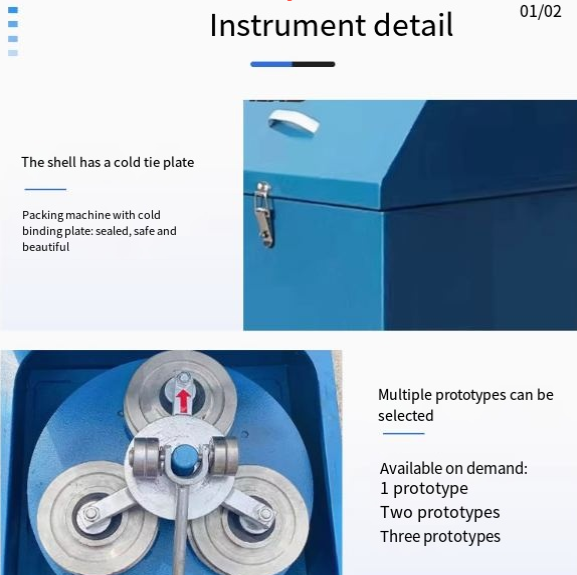 Instrument detail

01/02

The shell has a cold tie plate

Packing machine with cold binding plate: sealed, safe and beautiful

Multiple prototypes can be selected

Available on demand:
1 prototype
Two prototypes
Three prototypes